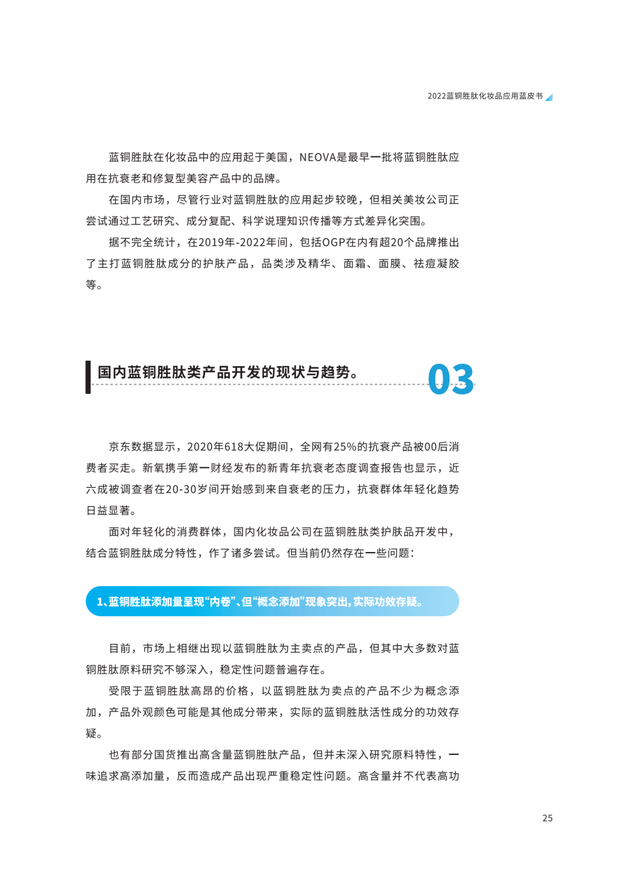 2022蓝铜胜肽化妆品应用蓝皮书

蓝铜胜肽在化妆品中的应用起于美国，NEOVA是最早一批将蓝铜胜肽应用在抗衰老和修复型美容产品中的品牌。

在国内市场，尽管行业对蓝铜胜肽的应用起步较晚，但相关美妆公司正尝试通过工艺研究、成分复配、科学说理知识传播等方式差异化突围。

据不完全统计，在2019年-2022年间，包括OGP在内有超20个品牌推出了主打蓝铜胜肽成分的护肤产品，品类涉及精华、面霜、面膜、祛痘凝胶等。

国内蓝铜胜肽类产品开发的现状与趋势。

03

京东数据显示，2020年618大促期间，全网有25%的抗衰产品被00后消费者买走。新氧携手第一财经发布的新青年抗衰老态度调查报告也显示，近六成被调查者在20-30岁间开始感到来自衰老的压力，抗衰群体年轻化趋势日益显著。

面对年轻化的消费群体，国内化妆品公司在蓝铜胜肽类护肤品开发中，结合蓝铜胜肽成分特性，作了诸多尝试。但当前仍然存在一些问题：

1、蓝铜胜肽添加量呈现“内卷”、但“概念添加”现象突出，实际功效存疑。

目前，市场上相继出现以蓝铜胜肽为主卖点的产品，但其中大多数对蓝铜胜肽原料研究不够深入，稳定性问题普遍存在。

受限于蓝铜胜肽高昂的价格，以蓝铜胜肽为卖点的产品不少为概念添加，产品外观颜色可能是其他成分带来，实际的蓝铜胜肽活性成分的功效存疑。

也有部分国货推出高含量蓝铜胜肽产品，但并未深入研究原料特性，一味追求高添加量，反而造成产品出现严重稳定性问题。高含量并不代表高功

25